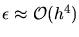 $\epsilon \approx \mathcal{O}(h^4)$